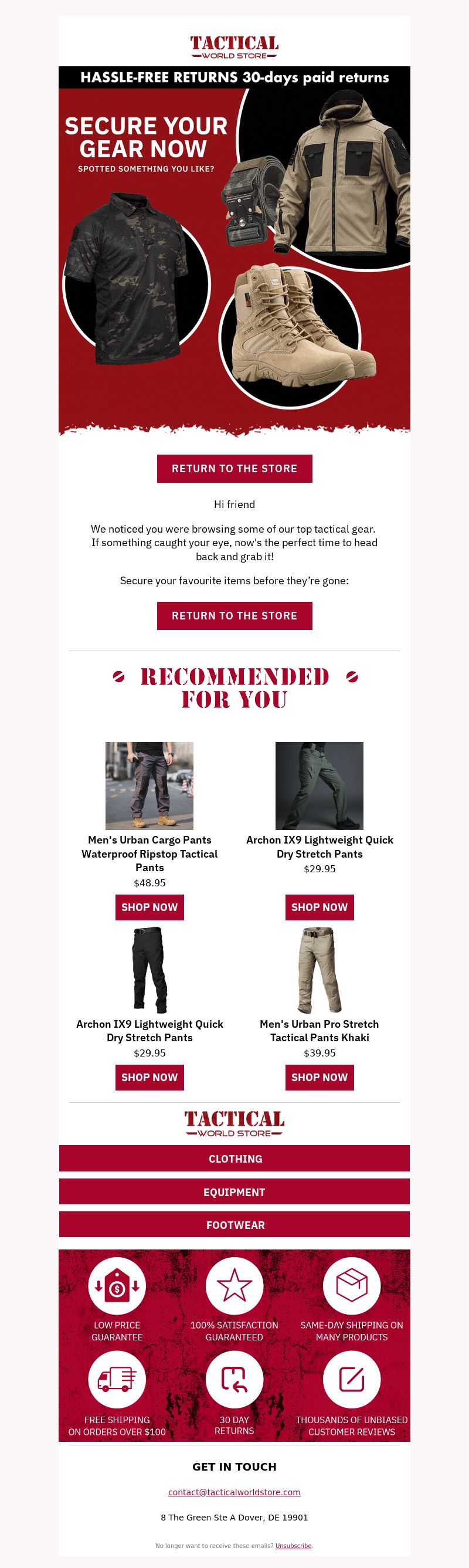 TACTICAL
WORLD STORE

HASSLE-FREE RETURNS 30-days paid returns

SECURE YOUR GEAR NOW
SPOTTED SOMETHING YOU LIKE?

RETURN TO THE STORE

Hi friend

We noticed you were browsing some of our top tactical gear. If something caught your eye, now's the perfect time to head back and grab it!

Secure your favourite items before they're gone:

RETURN TO THE STORE

RECOMMENDED FOR YOU

Men's Urban Cargo Pants Waterproof Ripstop Tactical Pants
$48.95
SHOP NOW

Archon IX9 Lightweight Quick Dry Stretch Pants
$29.95
SHOP NOW

Archon IX9 Lightweight Quick Dry Stretch Pants
$29.95
SHOP NOW

Men's Urban Pro Stretch Tactical Pants Khaki
$39.95
SHOP NOW

TACTICAL
WORLD STORE

CLOTHING

EQUIPMENT

FOOTWEAR

LOW PRICE GUARANTEE

100% SATISFACTION GUARANTEED

SAME-DAY SHIPPING ON MANY PRODUCTS

FREE SHIPPING ON ORDERS OVER $100

30 DAY RETURNS

THOUSANDS OF UNBIASED CUSTOMER REVIEWS

GET IN TOUCH

contact@tacticalworldstore.com

8 The Green Ste A Dover, DE 19901

No longer want to receive these emails? Unsubscribe.